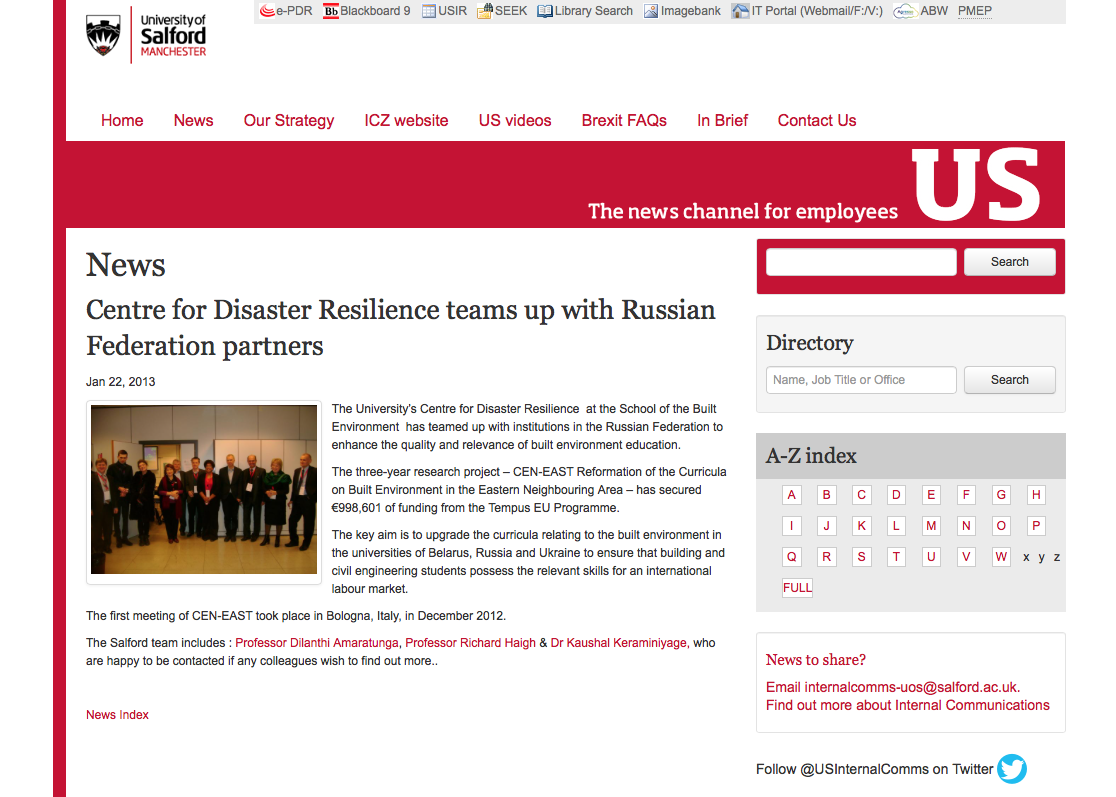 University of Salford MANCHESTER

e-PDR Blackboard 9 USIR SEEK Library Search Imagebank IT Portal (Webmail/F:/V:) ABW PMEP

Home News Our Strategy ICZ website US videos Brexit FAQs In Brief Contact Us

The news channel for employees US

News

Centre for Disaster Resilience teams up with Russian Federation partners

Jan 22, 2013

The University's Centre for Disaster Resilience at the School of the Built Environment has teamed up with institutions in the Russian Federation to enhance the quality and relevance of built environment education.

The three-year research project – CEN-EAST Reformation of the Curricula on Built Environment in the Eastern Neighbouring Area – has secured €998,601 of funding from the Tempus EU Programme.

The key aim is to upgrade the curricula relating to the built environment in the universities of Belarus, Russia and Ukraine to ensure that building and civil engineering students possess the relevant skills for an international labour market.

The first meeting of CEN-EAST took place in Bologna, Italy, in December 2012.

The Salford team includes : Professor Dilanthi Amaratunga, Professor Richard Haigh & Dr Kaushal Keraminiyage, who are happy to be contacted if any colleagues wish to find out more..

News Index

Search

Directory

Name, Job Title or Office

Search

A-Z index

A B C D E F G H
I J K L M N O P
Q R S T U V W x y z
FULL

News to share?

Email internalcomms-uos@salford.ac.uk.
Find out more about Internal Communications

Follow @USInternalComms on Twitter